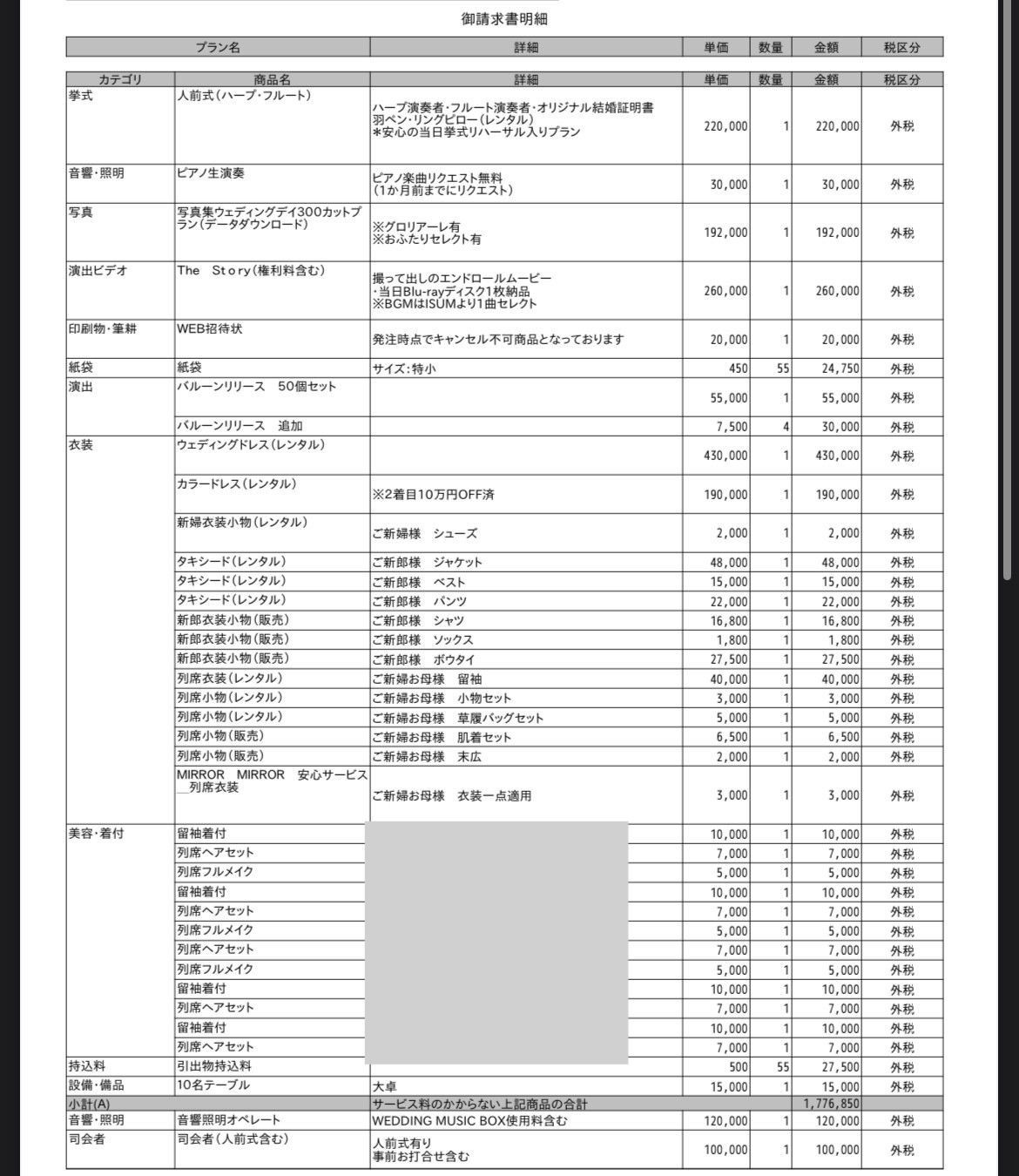 御請求書明細

| プラン名 | 詳細 | 単価 | 数量 | 金額 | 税区分 |
|---|---|---|---|---|---|

| カテゴリ | 商品名 | 詳細 | 単価 | 数量 | 金額 | 税区分 |
|---|---|---|---|---|---|---|
| 挙式 | 人前式（ハープ・フルート） | ハープ演奏者・フルート演奏者・オリジナル結婚証明書 羽ペン・リングピロー（レンタル） ＊安心の当日挙式リハーサル入りプラン | 220,000 | 1 | 220,000 | 外税 |
| 音響・照明 | ピアノ生演奏 | ピアノ楽曲リクエスト無料 （1か月前までにリクエスト） | 30,000 | 1 | 30,000 | 外税 |
| 写真 | 写真集ウェディングデイ300カットプラン（データダウンロード） | ※グロリアーレ有 ※おふたりセレクト有 | 192,000 | 1 | 192,000 | 外税 |
| 演出ビデオ | The Story（権利料含む） | 撮って出しのエンドロールムービー ・当日Blu-rayディスク1枚納品 ※BGMはISUMより1曲セレクト | 260,000 | 1 | 260,000 | 外税 |
| 印刷物・筆耕 | WEB招待状 | 発注時点でキャンセル不可商品となっております | 20,000 | 1 | 20,000 | 外税 |
| 紙袋 | 紙袋 | サイズ：特小 | 450 | 55 | 24,750 | 外税 |
| 演出 | バルーンリリース 50個セット | | 55,000 | 1 | 55,000 | 外税 |
| | バルーンリリース 追加 | | 7,500 | 4 | 30,000 | 外税 |
| 衣装 | ウェディングドレス（レンタル） | | 430,000 | 1 | 430,000 | 外税 |
| | カラードレス（レンタル） | ※2着目10万円OFF済 | 190,000 | 1 | 190,000 | 外税 |
| | 新婦衣装小物（レンタル） | ご新婦様 シューズ | 2,000 | 1 | 2,000 | 外税 |
| | タキシード（レンタル） | ご新郎様 ジャケット | 48,000 | 1 | 48,000 | 外税 |
| | タキシード（レンタル） | ご新郎様 ベスト | 15,000 | 1 | 15,000 | 外税 |
| | タキシード（レンタル） | ご新郎様 パンツ | 22,000 | 1 | 22,000 | 外税 |
| | 新郎衣装小物（販売） | ご新郎様 シャツ | 16,800 | 1 | 16,800 | 外税 |
| | 新郎衣装小物（販売） | ご新郎様 ソックス | 1,800 | 1 | 1,800 | 外税 |
| | 新郎衣装小物（販売） | ご新郎様 ボウタイ | 27,500 | 1 | 27,500 | 外税 |
| | 列席衣装（レンタル） | ご新婦お母様 留袖 | 40,000 | 1 | 40,000 | 外税 |
| | 列席小物（レンタル） | ご新婦お母様 小物セット | 3,000 | 1 | 3,000 | 外税 |
| | 列席小物（レンタル） | ご新婦お母様 草履バッグセット | 5,000 | 1 | 5,000 | 外税 |
| | 列席小物（販売） | ご新婦お母様 肌着セット | 6,500 | 1 | 6,500 | 外税 |
| | 列席小物（販売） | ご新婦お母様 末広 | 2,000 | 1 | 2,000 | 外税 |
| | MIRROR MIRROR 安心サービス＿列席衣装 | ご新婦お母様 衣装一点適用 | 3,000 | 1 | 3,000 | 外税 |
| 美容・着付 | 留袖着付 | | 10,000 | 1 | 10,000 | 外税 |
| | 列席ヘアセット | | 7,000 | 1 | 7,000 | 外税 |
| | 列席フルメイク | | 5,000 | 1 | 5,000 | 外税 |
| | 留袖着付 | | 10,000 | 1 | 10,000 | 外税 |
| | 列席ヘアセット | | 7,000 | 1 | 7,000 | 外税 |
| | 列席フルメイク | | 5,000 | 1 | 5,000 | 外税 |
| | 列席ヘアセット | | 7,000 | 1 | 7,000 | 外税 |
| | 列席フルメイク | | 5,000 | 1 | 5,000 | 外税 |
| | 留袖着付 | | 10,000 | 1 | 10,000 | 外税 |
| | 列席ヘアセット | | 7,000 | 1 | 7,000 | 外税 |
| | 留袖着付 | | 10,000 | 1 | 10,000 | 外税 |
| | 列席ヘアセット | | 7,000 | 1 | 7,000 | 外税 |
| 持込料 | 引出物持込料 | | 500 | 55 | 27,500 | 外税 |
| 設備・備品 | 10名テーブル | 大卓 | 15,000 | 1 | 15,000 | 外税 |
| 小計(A) | | サービス料のかからない上記商品の合計 | | | 1,776,850 | |
| 音響・照明 | 音響照明オペレート | WEDDING MUSIC BOX使用料含む | 120,000 | 1 | 120,000 | 外税 |
| 司会者 | 司会者（人前式含む） | 人前式有り 事前お打合せ含む | 100,000 | 1 | 100,000 | 外税 |